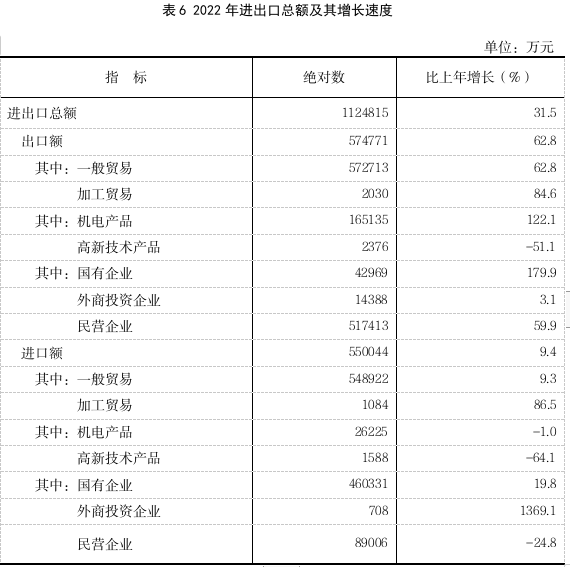 表 6 2022 年进出口总额及其增长速度

单位：万元

| 指　标 | 绝对数 | 比上年增长（%） |
|---|---|---|
| 进出口总额 | 1124815 | 31.5 |
| 出口额 | 574771 | 62.8 |
| 其中：一般贸易 | 572713 | 62.8 |
| 加工贸易 | 2030 | 84.6 |
| 其中：机电产品 | 165135 | 122.1 |
| 高新技术产品 | 2376 | -51.1 |
| 其中：国有企业 | 42969 | 179.9 |
| 外商投资企业 | 14388 | 3.1 |
| 民营企业 | 517413 | 59.9 |
| 进口额 | 550044 | 9.4 |
| 其中：一般贸易 | 548922 | 9.3 |
| 加工贸易 | 1084 | 86.5 |
| 其中：机电产品 | 26225 | -1.0 |
| 高新技术产品 | 1588 | -64.1 |
| 其中：国有企业 | 460331 | 19.8 |
| 外商投资企业 | 708 | 1369.1 |
| 民营企业 | 89006 | -24.8 |